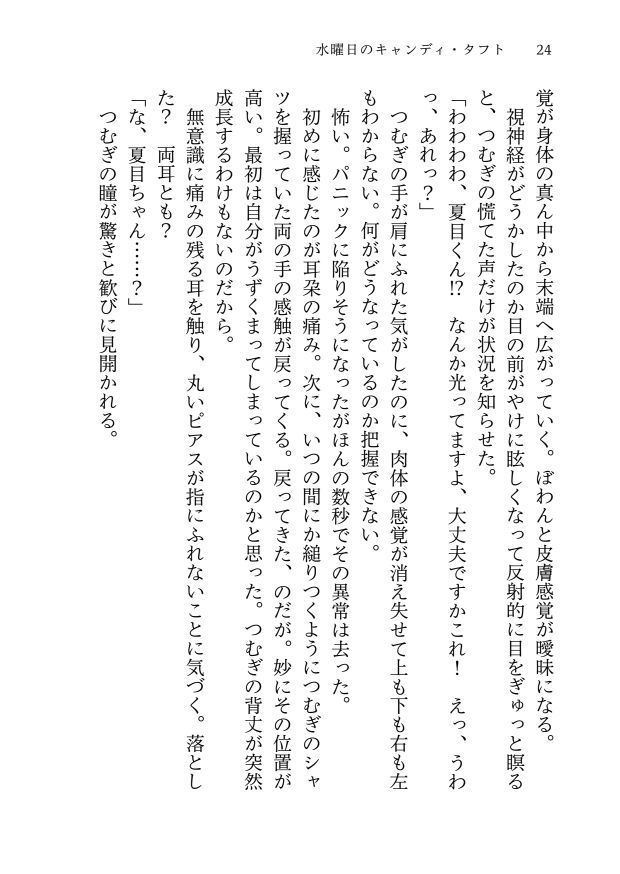 水曜日のキャンディ・タフト　24

覚が身体の真ん中から末端へ広がっていく。ぼわんと皮膚感覚が曖昧になる。
　視神経がどうかしたのか目の前がやけに眩しくなって反射的に目をぎゅっと瞑ると、つむぎの慌てた声だけが状況を知らせた。
「わわわわ、夏目くん⁉　なんか光ってますよ、大丈夫ですかこれ！　えっ、うわっ、あれっ？」
　つむぎの手が肩にふれた気がしたのに、肉体の感覚が消え失せて上も下も右も左もわからない。何がどうなっているのか把握できない。
　怖い。パニックに陥りそうになったがほんの数秒でその異常は去った。
　初めに感じたのが耳朶の痛み。次に、いつの間にか縋りつくようにつむぎのシャツを握っていた両の手の感触が戻ってくる。戻ってきた、のだが。妙にその位置が高い。最初は自分がうずくまってしまっているのかと思った。つむぎの背丈が突然成長するわけもないのだから。
　無意識に痛みの残る耳を触り、丸いピアスが指にふれないことに気づく。落とした？　両耳とも？
「な、夏目ちゃん……？」
　つむぎの瞳が驚きと歓びに見開かれる。